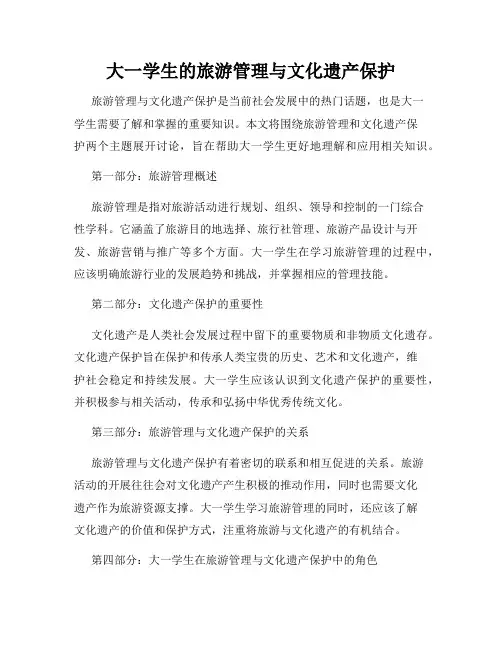 大一学生的旅游管理与文化遗产保护

旅游管理与文化遗产保护是当前社会发展中的热门话题，也是大一学生需要了解和掌握的重要知识。本文将围绕旅游管理和文化遗产保护两个主题展开讨论，旨在帮助大一学生更好地理解和应用相关知识。

第一部分：旅游管理概述

旅游管理是指对旅游活动进行规划、组织、领导和控制的一门综合性学科。它涵盖了旅游目的地选择、旅行社管理、旅游产品设计与开发、旅游营销与推广等多个方面。大一学生在学习旅游管理的过程中，应该明确旅游行业的发展趋势和挑战，并掌握相应的管理技能。

第二部分：文化遗产保护的重要性

文化遗产是人类社会发展过程中留下的重要物质和非物质文化遗存。文化遗产保护旨在保护和传承人类宝贵的历史、艺术和文化遗产，维护社会稳定和持续发展。大一学生应该认识到文化遗产保护的重要性，并积极参与相关活动，传承和弘扬中华优秀传统文化。

第三部分：旅游管理与文化遗产保护的关系

旅游管理与文化遗产保护有着密切的联系和相互促进的关系。旅游活动的开展往往会对文化遗产产生积极的推动作用，同时也需要文化遗产作为旅游资源支撑。大一学生学习旅游管理的同时，还应该了解文化遗产的价值和保护方式，注重将旅游与文化遗产的有机结合。

第四部分：大一学生在旅游管理与文化遗产保护中的角色